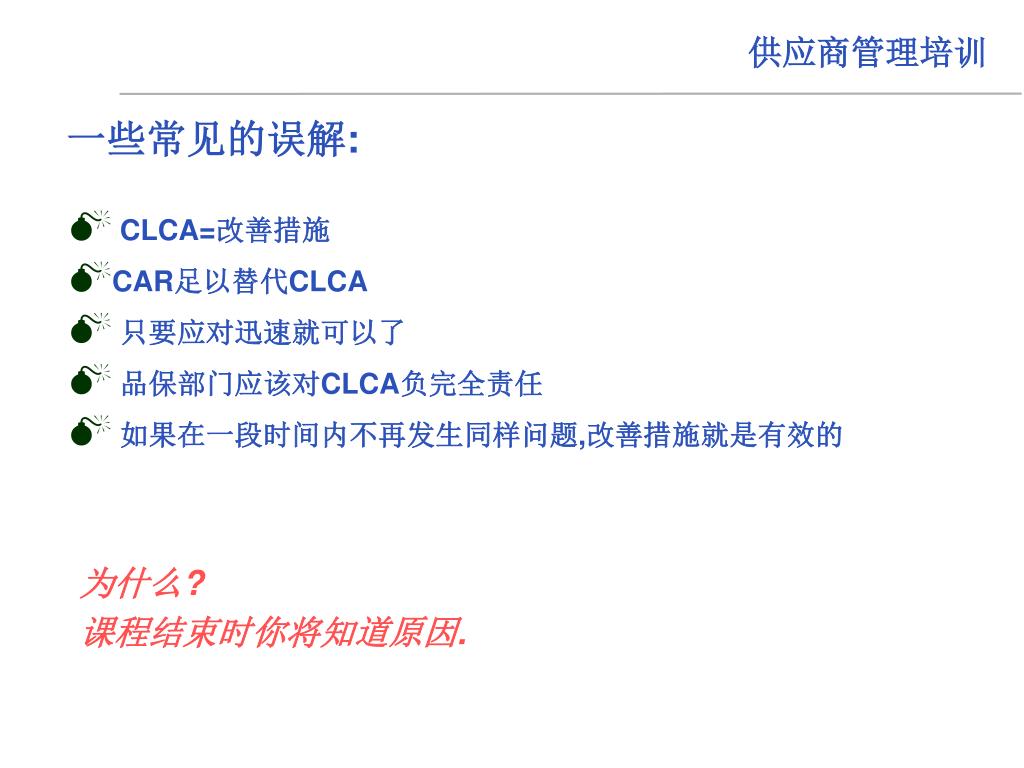 供应商管理培训

一些常见的误解:

CLCA=改善措施

CAR足以替代CLCA

只要应对迅速就可以了

品保部门应该对CLCA负完全责任

如果在一段时间内不再发生同样问题,改善措施就是有效的

为什么?
课程结束时你将知道原因.